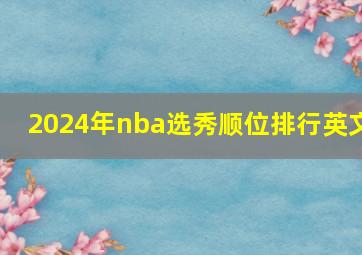 2024年nba选秀顺位排行英文